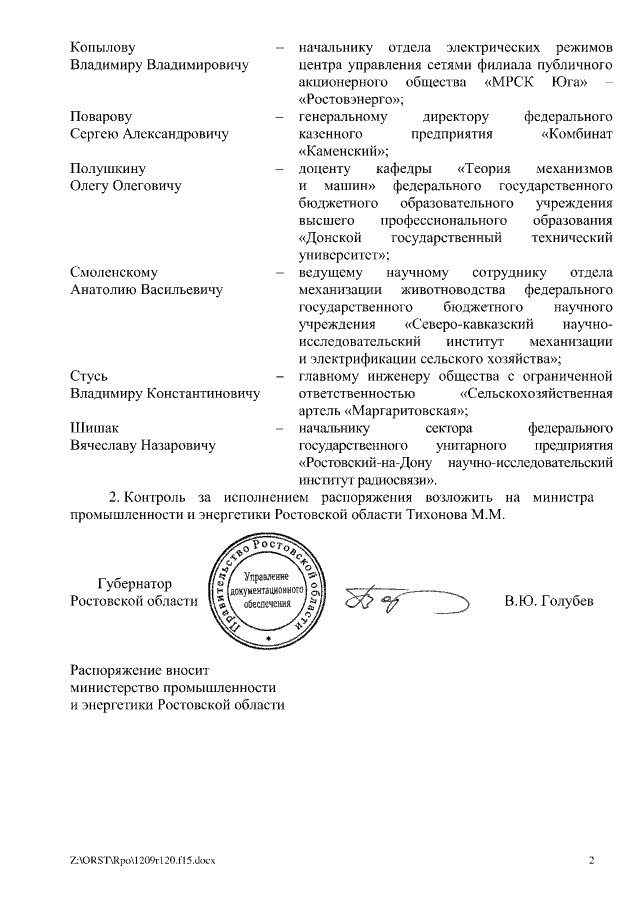 Копылову Владимиру Владимировичу – начальнику отдела электрических режимов центра управления сетями филиала публичного акционерного общества «МРСК Юга» – «Ростовэнерго»;

Поварову Сергею Александровичу – генеральному директору федерального казенного предприятия «Комбинат «Каменский»;

Полушкину Олегу Олеговичу – доценту кафедры «Теория механизмов и машин» федерального государственного бюджетного образовательного учреждения высшего профессионального образования «Донской государственный технический университет»;

Смоленскому Анатолию Васильевичу – ведущему научному сотруднику отдела механизации животноводства федерального государственного бюджетного научного учреждения «Северо-кавказский научно-исследовательский институт механизации и электрификации сельского хозяйства»;

Стусь Владимиру Константиновичу – главному инженеру общества с ограниченной ответственностью «Сельскохозяйственная артель «Маргаритовская»;

Шишак Вячеславу Назаровичу – начальнику сектора федерального государственного унитарного предприятия «Ростовский-на-Дону научно-исследовательский институт радиосвязи».

2. Контроль за исполнением распоряжения возложить на министра промышленности и энергетики Ростовской области Тихонова М.М.

Губернатор Ростовской области

Правительство Ростовской области
Управление документационного обеспечения

В.Ю. Голубев

Распоряжение вносит министерство промышленности и энергетики Ростовской области

Z:\ORST\Rpo\1209r120.f15.docx

2